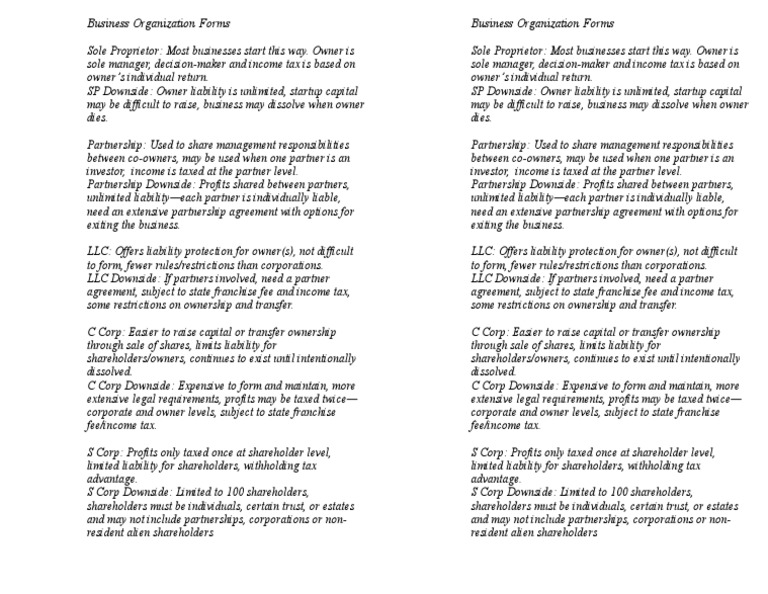 Business Organization Forms

Sole Proprietor: Most businesses start this way. Owner is sole manager, decision-maker and income tax is based on owner's individual return.
SP Downside: Owner liability is unlimited, startup capital may be difficult to raise, business may dissolve when owner dies.

Partnership: Used to share management responsibilities between co-owners, may be used when one partner is an investor, income is taxed at the partner level.
Partnership Downside: Profits shared between partners, unlimited liability—each partner is individually liable, need an extensive partnership agreement with options for exiting the business.

LLC: Offers liability protection for owner(s), not difficult to form, fewer rules/restrictions than corporations.
LLC Downside: If partners involved, need a partner agreement, subject to state franchise fee and income tax, some restrictions on ownership and transfer.

C Corp: Easier to raise capital or transfer ownership through sale of shares, limits liability for shareholders/owners, continues to exist until intentionally dissolved.
C Corp Downside: Expensive to form and maintain, more extensive legal requirements, profits may be taxed twice—corporate and owner levels, subject to state franchise fee/income tax.

S Corp: Profits only taxed once at shareholder level, limited liability for shareholders, withholding tax advantage.
S Corp Downside: Limited to 100 shareholders, shareholders must be individuals, certain trust, or estates and may not include partnerships, corporations or non-resident alien shareholders

Business Organization Forms

Sole Proprietor: Most businesses start this way. Owner is sole manager, decision-maker and income tax is based on owner's individual return.
SP Downside: Owner liability is unlimited, startup capital may be difficult to raise, business may dissolve when owner dies.

Partnership: Used to share management responsibilities between co-owners, may be used when one partner is an investor, income is taxed at the partner level.
Partnership Downside: Profits shared between partners, unlimited liability—each partner is individually liable, need an extensive partnership agreement with options for exiting the business.

LLC: Offers liability protection for owner(s), not difficult to form, fewer rules/restrictions than corporations.
LLC Downside: If partners involved, need a partner agreement, subject to state franchise fee and income tax, some restrictions on ownership and transfer.

C Corp: Easier to raise capital or transfer ownership through sale of shares, limits liability for shareholders/owners, continues to exist until intentionally dissolved.
C Corp Downside: Expensive to form and maintain, more extensive legal requirements, profits may be taxed twice—corporate and owner levels, subject to state franchise fee/income tax.

S Corp: Profits only taxed once at shareholder level, limited liability for shareholders, withholding tax advantage.
S Corp Downside: Limited to 100 shareholders, shareholders must be individuals, certain trust, or estates and may not include partnerships, corporations or non-resident alien shareholders